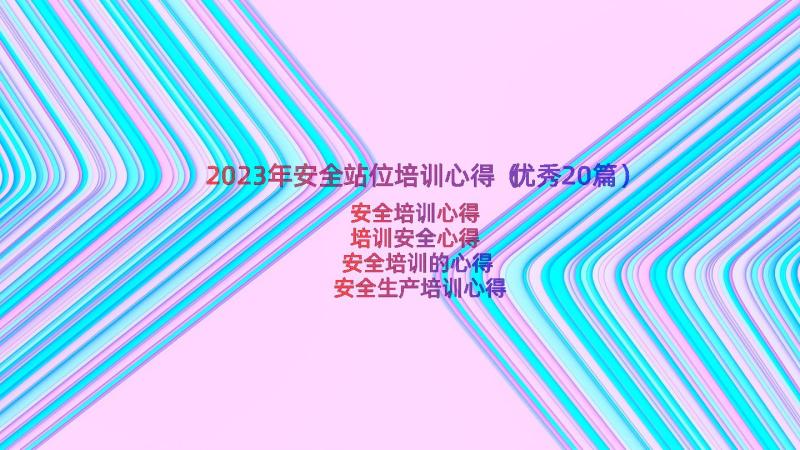 2023年安全站位培训心得（优秀20篇）

安全培训心得
培训安全心得
安全培训的心得
安全生产培训心得